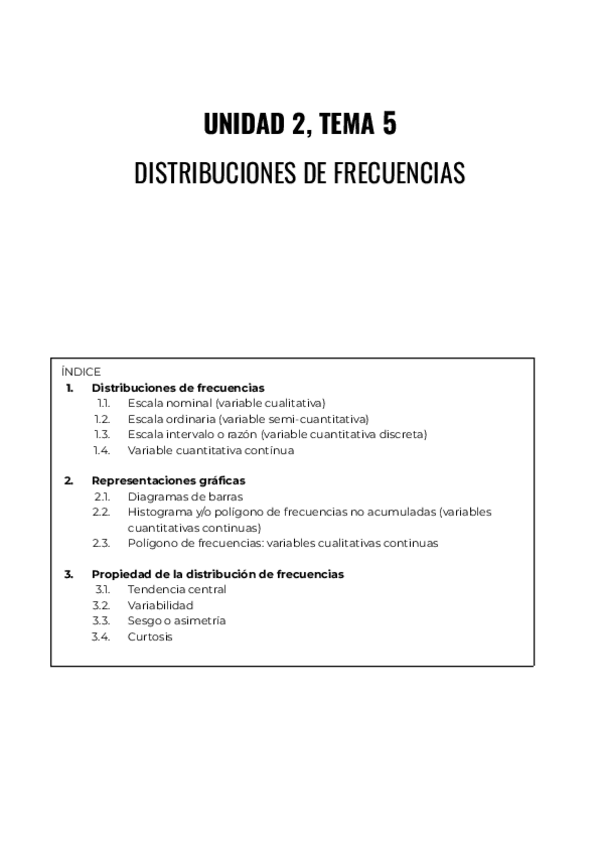 UNIDAD 2, TEMA 5

DISTRIBUCIONES DE FRECUENCIAS

ÍNDICE

1. Distribuciones de frecuencias
1.1. Escala nominal (variable cualitativa)
1.2. Escala ordinaria (variable semi-cuantitativa)
1.3. Escala intervalo o razón (variable cuantitativa discreta)
1.4. Variable cuantitativa contínua

2. Representaciones gráficas
2.1. Diagramas de barras
2.2. Histograma y/o polígono de frecuencias no acumuladas (variables cuantitativas continuas)
2.3. Polígono de frecuencias: variables cualitativas continuas

3. Propiedad de la distribución de frecuencias
3.1. Tendencia central
3.2. Variabilidad
3.3. Sesgo o asimetría
3.4. Curtosis